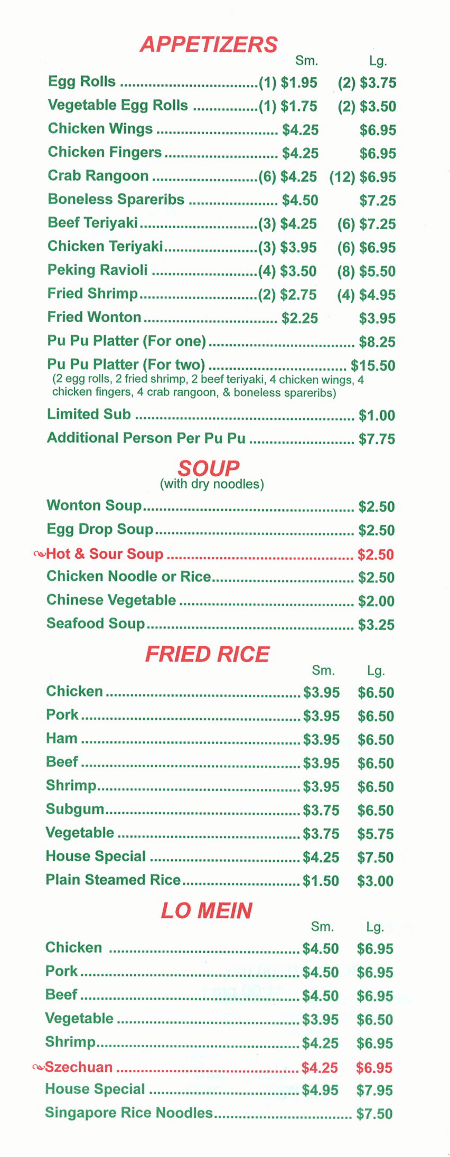 APPETIZERS
Sm. Lg.

Egg Rolls (1) $1.95 (2) $3.75
Vegetable Egg Rolls (1) $1.75 (2) $3.50
Chicken Wings $4.25 $6.95
Chicken Fingers $4.25 $6.95
Crab Rangoon (6) $4.25 (12) $6.95
Boneless Spareribs $4.50 $7.25
Beef Teriyaki (3) $4.25 (6) $7.25
Chicken Teriyaki (3) $3.95 (6) $6.95
Peking Ravioli (4) $3.50 (8) $5.50
Fried Shrimp (2) $2.75 (4) $4.95
Fried Wonton $2.25 $3.95
Pu Pu Platter (For one) $8.25
Pu Pu Platter (For two) $15.50
(2 egg rolls, 2 fried shrimp, 2 beef teriyaki, 4 chicken wings, 4 chicken fingers, 4 crab rangoon, & boneless spareribs)
Limited Sub $1.00
Additional Person Per Pu Pu $7.75

SOUP
(with dry noodles)

Wonton Soup $2.50
Egg Drop Soup $2.50
Hot & Sour Soup $2.50
Chicken Noodle or Rice $2.50
Chinese Vegetable $2.00
Seafood Soup $3.25

FRIED RICE
Sm. Lg.

Chicken $3.95 $6.50
Pork $3.95 $6.50
Ham $3.95 $6.50
Beef $3.95 $6.50
Shrimp $3.95 $6.50
Subgum $3.75 $6.50
Vegetable $3.75 $5.75
House Special $4.25 $7.50
Plain Steamed Rice $1.50 $3.00

LO MEIN
Sm. Lg.

Chicken $4.50 $6.95
Pork $4.50 $6.95
Beef $4.50 $6.95
Vegetable $3.95 $6.50
Shrimp $4.25 $6.95
Szechuan $4.25 $6.95
House Special $4.95 $7.95
Singapore Rice Noodles $7.50